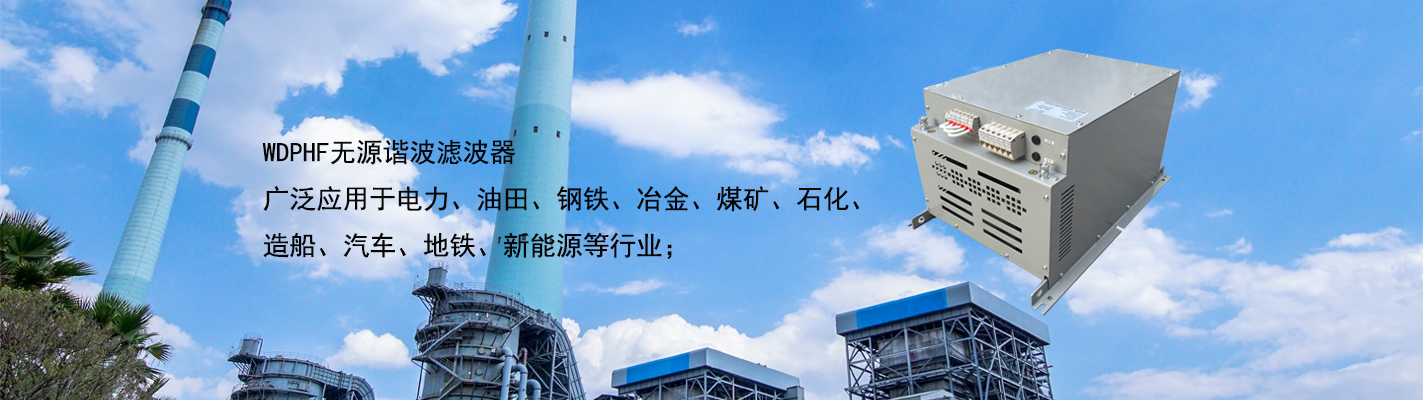 WDPHF无源谐波滤波器

广泛应用于电力、油田、钢铁、冶金、煤矿、石化、造船、汽车、地铁、新能源等行业；